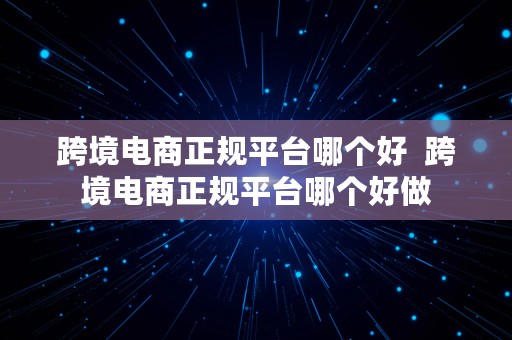 跨境电商正规平台哪个好  跨境电商正规平台哪个好做